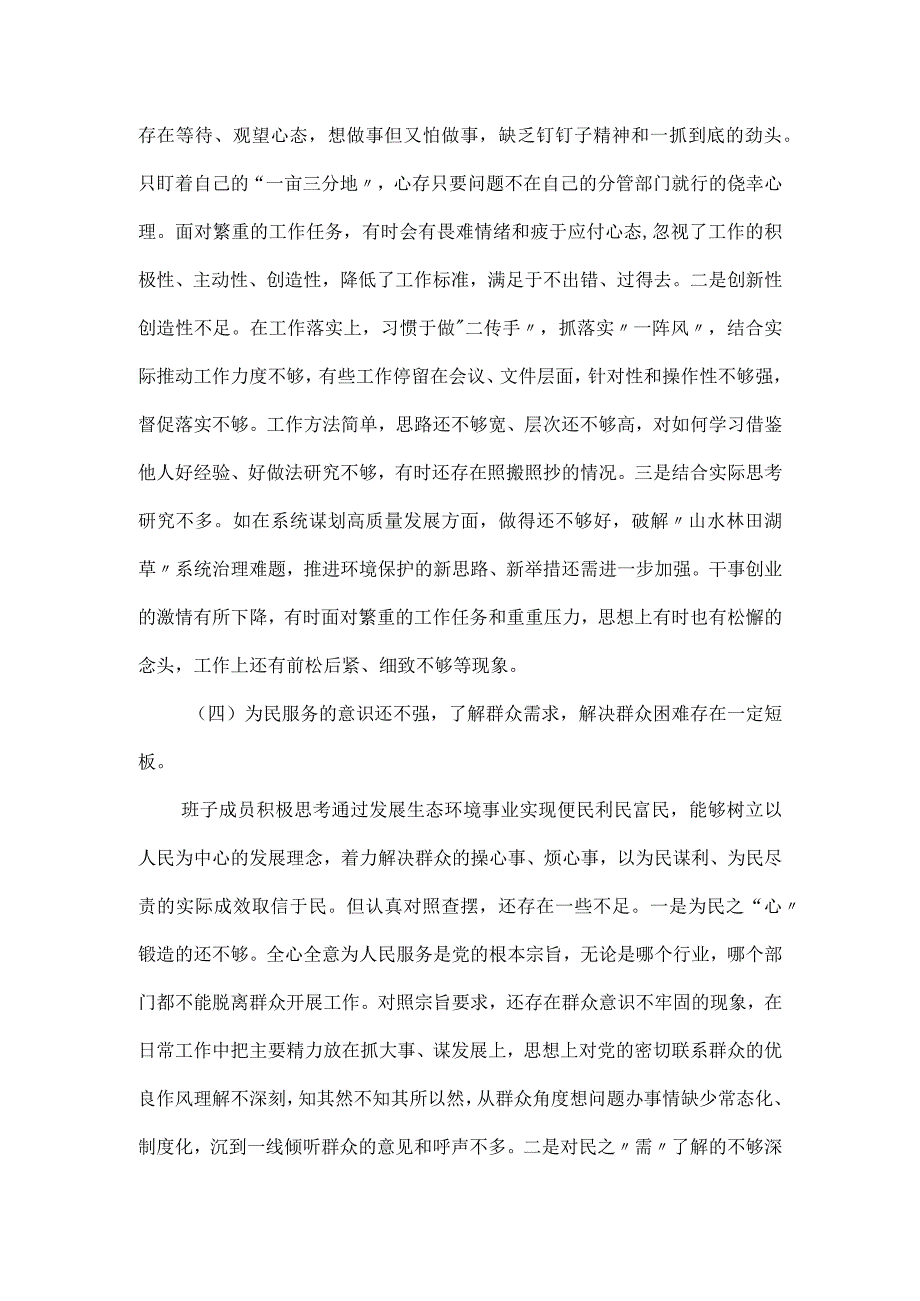 存在等待、观望心态，想做事但又怕做事，缺乏钉钉子精神和一抓到底的劲头。只盯着自己的“一亩三分地〃，心存只要问题不在自己的分管部门就行的侥幸心理。面对繁重的工作任务，有时会有畏难情绪和疲于应付心态，忽视了工作的积极性、主动性、创造性，降低了工作标准，满足于不出错、过得去。二是创新性创造性不足。在工作落实上，习惯于做"二传手〃，抓落实〃一阵风〃，结合实际推动工作力度不够，有些工作停留在会议、文件层面，针对性和操作性不够强，督促落实不够。工作方法简单，思路还不够宽、层次还不够高，对如何学习借鉴他人好经验、好做法研究不够，有时还存在照搬照抄的情况。三是结合实际思考研究不多。如在系统谋划高质量发展方面，做得还不够好，破解〃山水林田湖草〃系统治理难题，推进环境保护的新思路、新举措还需进一步加强。干事创业的激情有所下降，有时面对繁重的工作任务和重重压力，思想上有时也有松懈的念头，工作上还有前松后紧、细致不够等现象。

（四）为民服务的意识还不强，了解群众需求，解决群众困难存在一定短板。

班子成员积极思考通过发展生态环境事业实现便民利民富民，能够树立以人民为中心的发展理念，着力解决群众的操心事、烦心事，以为民谋利、为民尽责的实际成效取信于民。但认真对照查摆，还存在一些不足。一是为民之“心〃锻造的还不够。全心全意为人民服务是党的根本宗旨，无论是哪个行业，哪个部门都不能脱离群众开展工作。对照宗旨要求，还存在群众意识不牢固的现象，在日常工作中把主要精力放在抓大事、谋发展上，思想上对党的密切联系群众的优良作风理解不深刻，知其然不知其所以然，从群众角度想问题办事情缺少常态化、制度化，沉到一线倾听群众的意见和呼声不多。二是对民之〃需〃了解的不够深